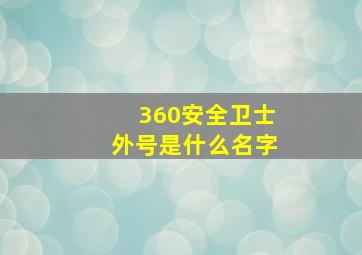 360安全卫士
外号是什么名字